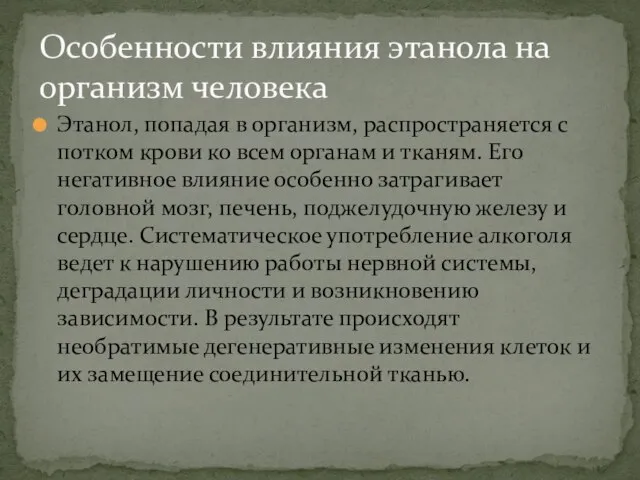 Особенности влияния этанола на организм человека

Этанол, попадая в организм, распространяется с потком крови ко всем органам и тканям. Его негативное влияние особенно затрагивает головной мозг, печень, поджелудочную железу и сердце. Систематическое употребление алкоголя ведет к нарушению работы нервной системы, деградации личности и возникновению зависимости. В результате происходят необратимые дегенеративные изменения клеток и их замещение соединительной тканью.